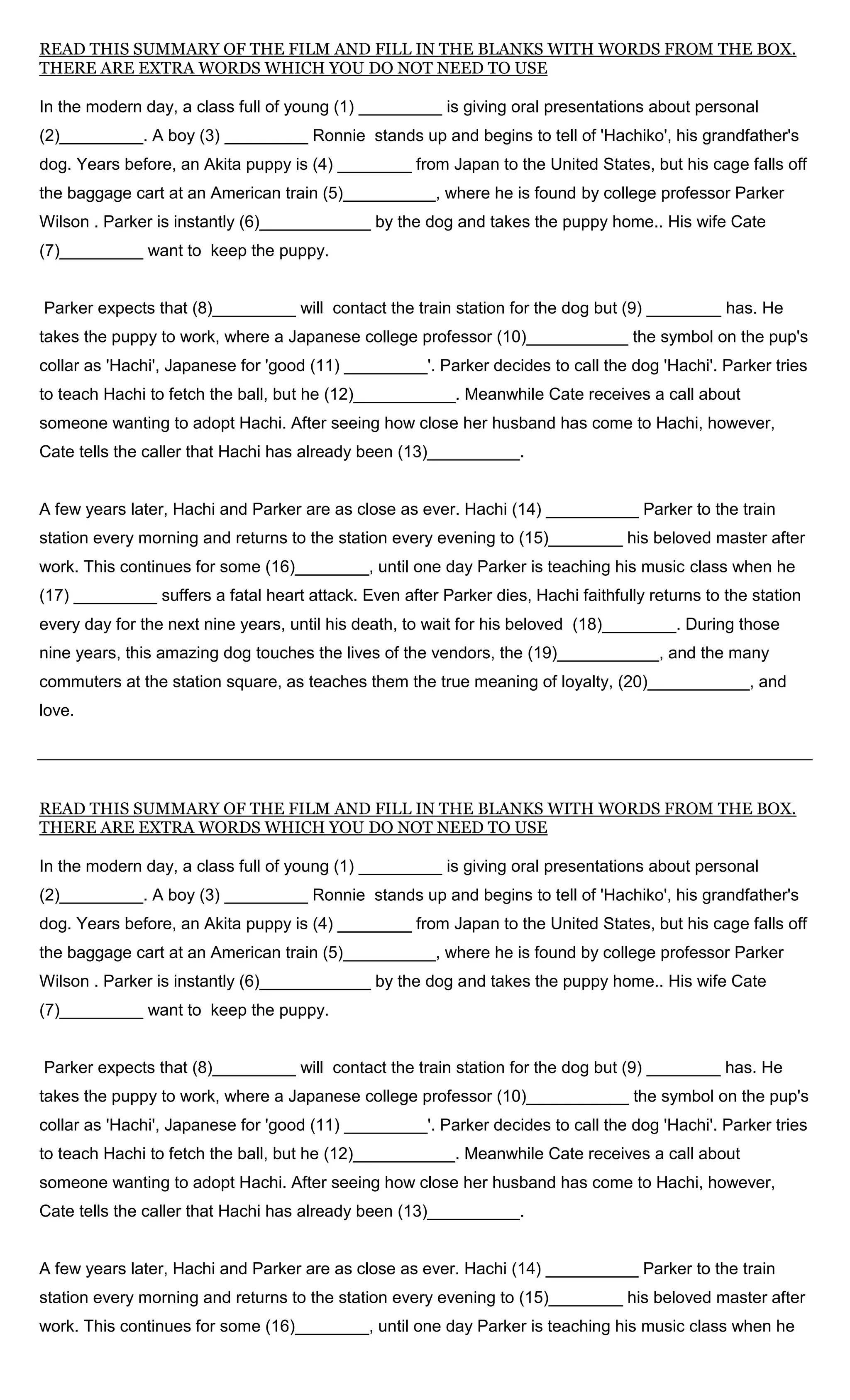 READ THIS SUMMARY OF THE FILM AND FILL IN THE BLANKS WITH WORDS FROM THE BOX. THERE ARE EXTRA WORDS WHICH YOU DO NOT NEED TO USE

In the modern day, a class full of young (1) _________ is giving oral presentations about personal (2)_________. A boy (3) _________ Ronnie stands up and begins to tell of 'Hachiko', his grandfather's dog. Years before, an Akita puppy is (4) ________ from Japan to the United States, but his cage falls off the baggage cart at an American train (5)__________, where he is found by college professor Parker Wilson . Parker is instantly (6)____________ by the dog and takes the puppy home.. His wife Cate (7)_________ want to keep the puppy.

Parker expects that (8)_________ will contact the train station for the dog but (9) ________ has. He takes the puppy to work, where a Japanese college professor (10)___________ the symbol on the pup's collar as 'Hachi', Japanese for 'good (11) _________'. Parker decides to call the dog 'Hachi'. Parker tries to teach Hachi to fetch the ball, but he (12)___________. Meanwhile Cate receives a call about someone wanting to adopt Hachi. After seeing how close her husband has come to Hachi, however, Cate tells the caller that Hachi has already been (13)__________.

A few years later, Hachi and Parker are as close as ever. Hachi (14) __________ Parker to the train station every morning and returns to the station every evening to (15)________ his beloved master after work. This continues for some (16)________, until one day Parker is teaching his music class when he (17) _________ suffers a fatal heart attack. Even after Parker dies, Hachi faithfully returns to the station every day for the next nine years, until his death, to wait for his beloved (18)________. During those nine years, this amazing dog touches the lives of the vendors, the (19)___________, and the many commuters at the station square, as teaches them the true meaning of loyalty, (20)___________, and love.

READ THIS SUMMARY OF THE FILM AND FILL IN THE BLANKS WITH WORDS FROM THE BOX. THERE ARE EXTRA WORDS WHICH YOU DO NOT NEED TO USE

In the modern day, a class full of young (1) _________ is giving oral presentations about personal (2)_________. A boy (3) _________ Ronnie stands up and begins to tell of 'Hachiko', his grandfather's dog. Years before, an Akita puppy is (4) ________ from Japan to the United States, but his cage falls off the baggage cart at an American train (5)__________, where he is found by college professor Parker Wilson . Parker is instantly (6)____________ by the dog and takes the puppy home.. His wife Cate (7)_________ want to keep the puppy.

Parker expects that (8)_________ will contact the train station for the dog but (9) ________ has. He takes the puppy to work, where a Japanese college professor (10)___________ the symbol on the pup's collar as 'Hachi', Japanese for 'good (11) _________'. Parker decides to call the dog 'Hachi'. Parker tries to teach Hachi to fetch the ball, but he (12)___________. Meanwhile Cate receives a call about someone wanting to adopt Hachi. After seeing how close her husband has come to Hachi, however, Cate tells the caller that Hachi has already been (13)__________.

A few years later, Hachi and Parker are as close as ever. Hachi (14) __________ Parker to the train station every morning and returns to the station every evening to (15)________ his beloved master after work. This continues for some (16)________, until one day Parker is teaching his music class when he